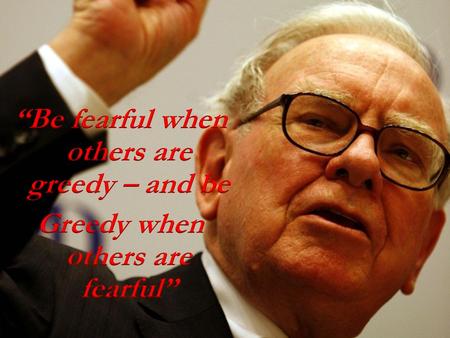 “Be fearful when others are greedy – and be Greedy when others are fearful”